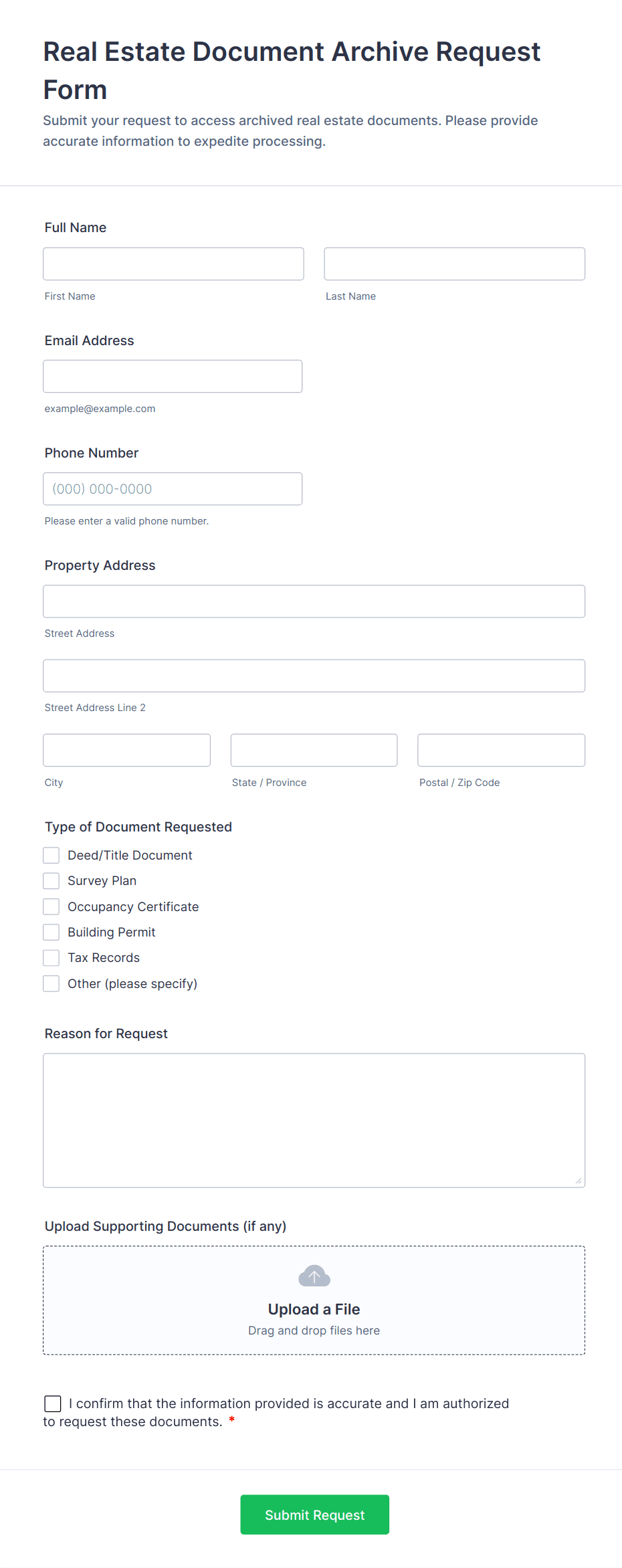 Real Estate Document Archive Request Form

Submit your request to access archived real estate documents. Please provide accurate information to expedite processing.

Full Name

First Name

Last Name

Email Address

example@example.com

Phone Number

(000) 000-0000

Please enter a valid phone number.

Property Address

Street Address

Street Address Line 2

City

State / Province

Postal / Zip Code

Type of Document Requested

Deed/Title Document

Survey Plan

Occupancy Certificate

Building Permit

Tax Records

Other (please specify)

Reason for Request

Upload Supporting Documents (if any)

Upload a File

Drag and drop files here

I confirm that the information provided is accurate and I am authorized to request these documents. *

Submit Request